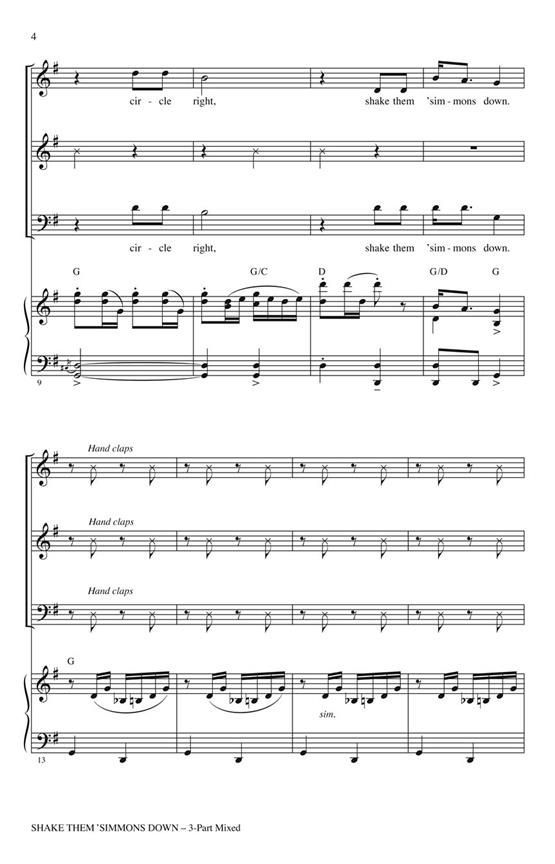 4

cir - cle right, shake them 'sim - mons down.

cir - cle right, shake them 'sim - mons down.

G G/C D G/D G

9

Hand claps

Hand claps

Hand claps

G

sim.

13

SHAKE THEM 'SIMMONS DOWN – 3-Part Mixed